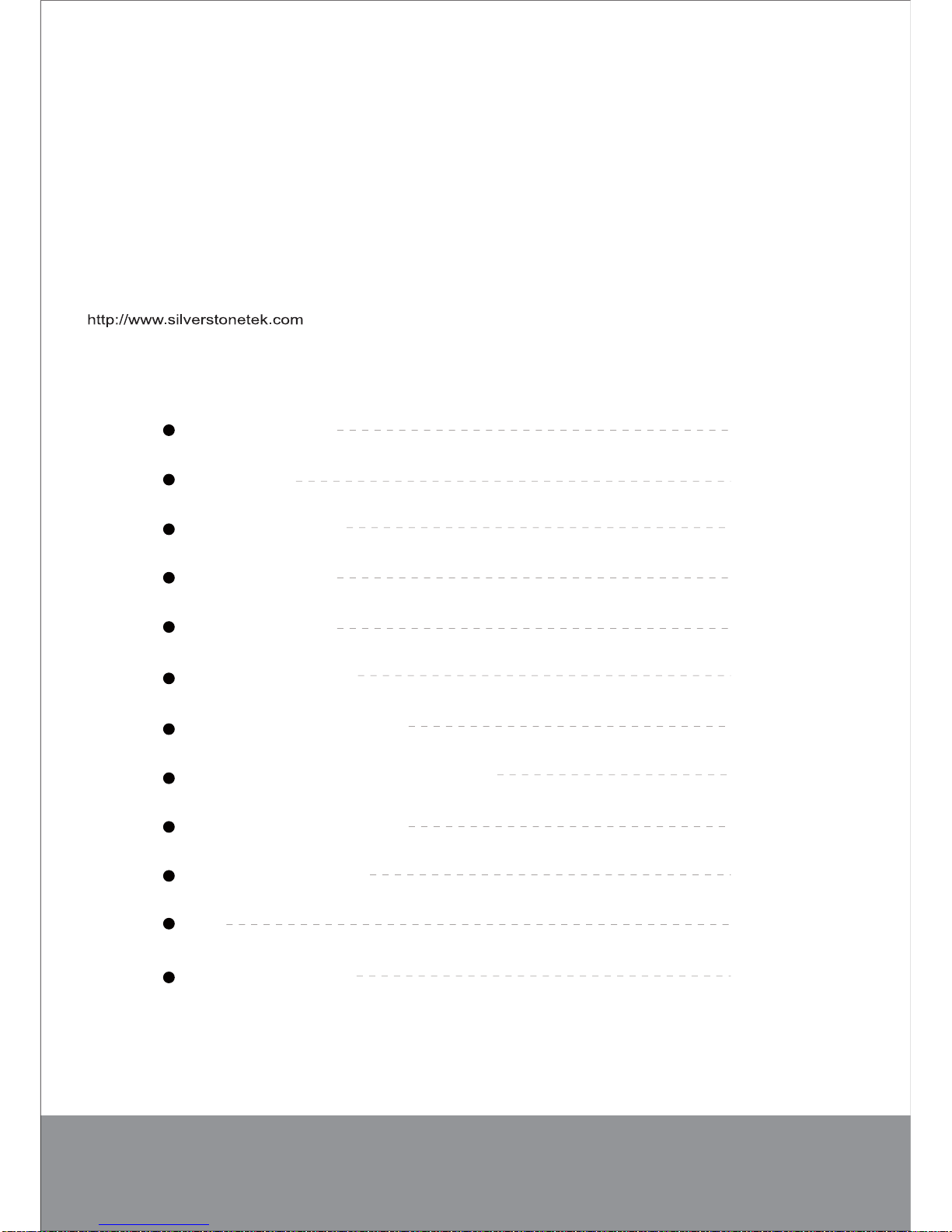 http://www.silverstonetek.com